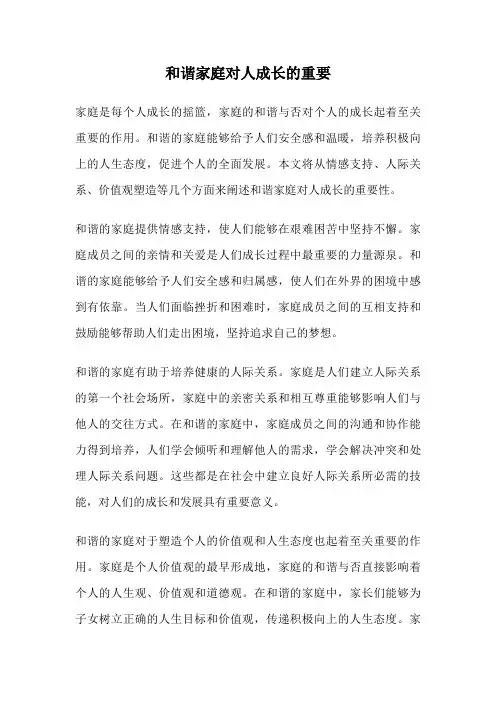 和谐家庭对人成长的重要

家庭是每个人成长的摇篮，家庭的和谐与否对个人的成长起着至关重要的作用。和谐的家庭能够给予人们安全感和温暖，培养积极向上的人生态度，促进个人的全面发展。本文将从情感支持、人际关系、价值观塑造等几个方面来阐述和谐家庭对人成长的重要性。

和谐的家庭提供情感支持，使人们能够在艰难困苦中坚持不懈。家庭成员之间的亲情和关爱是人们成长过程中最重要的力量源泉。和谐的家庭能够给予人们安全感和归属感，使人们在外界的困境中感到有依靠。当人们面临挫折和困难时，家庭成员之间的互相支持和鼓励能够帮助人们走出困境，坚持追求自己的梦想。

和谐的家庭有助于培养健康的人际关系。家庭是人们建立人际关系的第一个社会场所，家庭中的亲密关系和相互尊重能够影响人们与他人的交往方式。在和谐的家庭中，家庭成员之间的沟通和协作能力得到培养，人们学会倾听和理解他人的需求，学会解决冲突和处理人际关系问题。这些都是在社会中建立良好人际关系所必需的技能，对人们的成长和发展具有重要意义。

和谐的家庭对于塑造个人的价值观和人生态度也起着至关重要的作用。家庭是个人价值观的最早形成地，家庭的和谐与否直接影响着个人的人生观、价值观和道德观。在和谐的家庭中，家长们能够为子女树立正确的人生目标和价值观，传递积极向上的人生态度。家